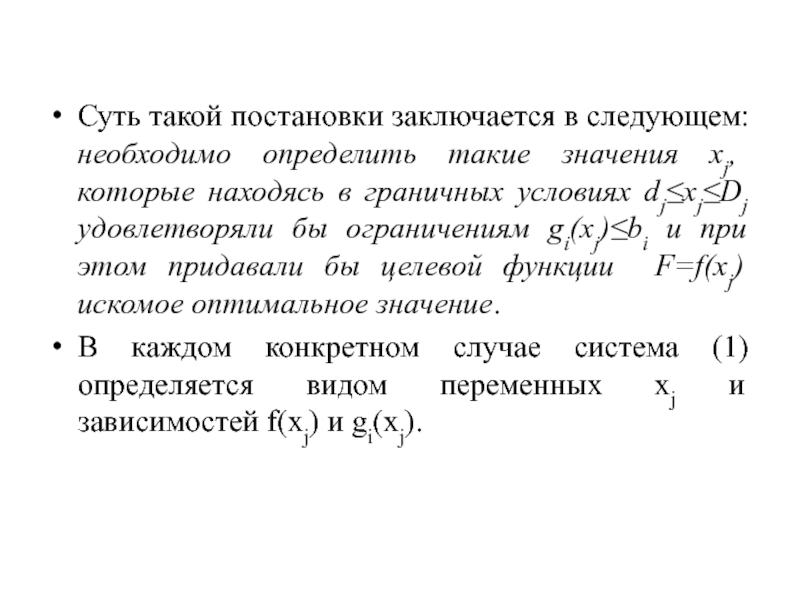 • Суть такой постановки заключается в следующем: необходимо определить такие значения $x_j$, которые находясь в граничных условиях $d_j \leq x_j \leq D_j$ удовлетворяли бы ограничениям $g_i(x_j) \leq b_i$ и при этом придавали бы целевой функции $F=f(x_j)$ искомое оптимальное значение.

• В каждом конкретном случае система (1) определяется видом переменных $x_j$ и зависимостей $f(x_j)$ и $g_i(x_j)$.